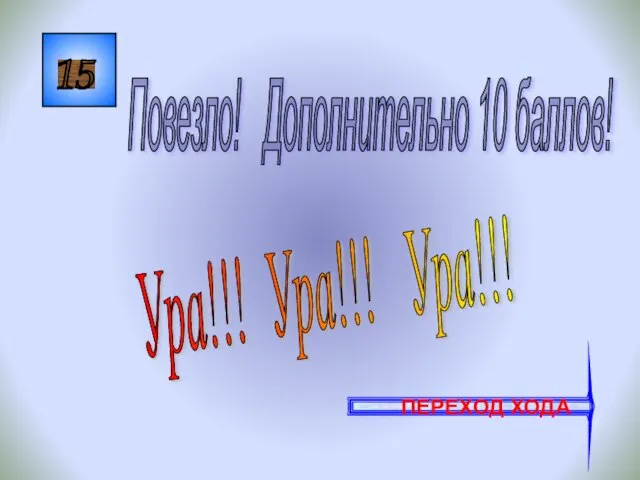 15

Повезло! Дополнительно 10 баллов!

Ура!!! Ура!!! Ура!!!

ПЕРЕХОД ХОДА